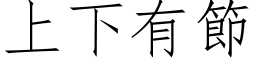 上下有節